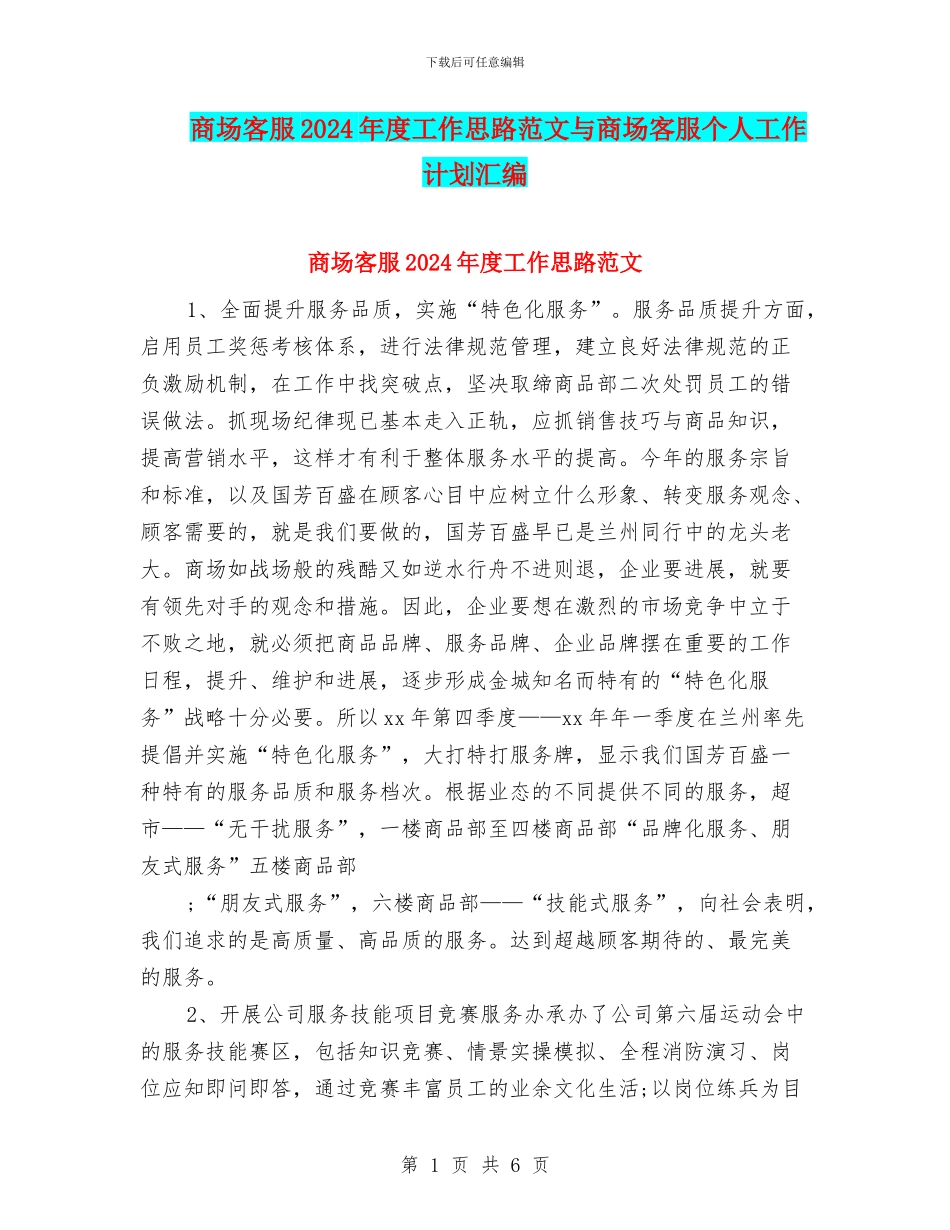 下载后可任意编辑

商场客服2024年度工作思路范文与商场客服个人工作计划汇编

商场客服2024年度工作思路范文

1、全面提升服务品质，实施“特色化服务”。服务品质提升方面，启用员工奖惩考核体系，进行法律规范管理，建立良好法律规范的正负激励机制，在工作中找突破点，坚决取缔商品部二次处罚员工的错误做法。抓现场纪律现已基本走入正轨，应抓销售技巧与商品知识，提高营销水平，这样才有利于整体服务水平的提高。今年的服务宗旨和标准，以及国芳百盛在顾客心目中应树立什么形象、转变服务观念、顾客需要的，就是我们要做的，国芳百盛早已是兰州同行中的龙头老大。商场如战场般的残酷又如逆水行舟不进则退，企业要进展，就要有领先对手的观念和措施。因此，企业要想在激烈的市场竞争中立于不败之地，就必须把商品品牌、服务品牌、企业品牌摆在重要的工作日程，提升、维护和进展，逐步形成金城知名而特有的“特色化服务”战略十分必要。所以xx年第四季度——xx年年一季度在兰州率先提倡并实施“特色化服务”，大打特打服务牌，显示我们国芳百盛一种特有的服务品质和服务档次。根据业态的不同提供不同的服务，超市——“无干扰服务”，一楼商品部至四楼商品部“品牌化服务、朋友式服务”五楼商品部

;“朋友式服务”，六楼商品部——“技能式服务”，向社会表明，我们追求的是高质量、高品质的服务。达到超越顾客期待的、最完美的服务。

2、开展公司服务技能项目竞赛服务办承办了公司第六届运动会中的服务技能赛区，包括知识竞赛、情景实操模拟、全程消防演习、岗位应知即问即答，通过竞赛丰富员工的业余文化生活;以岗位练兵为目

第 1 页 共 6 页